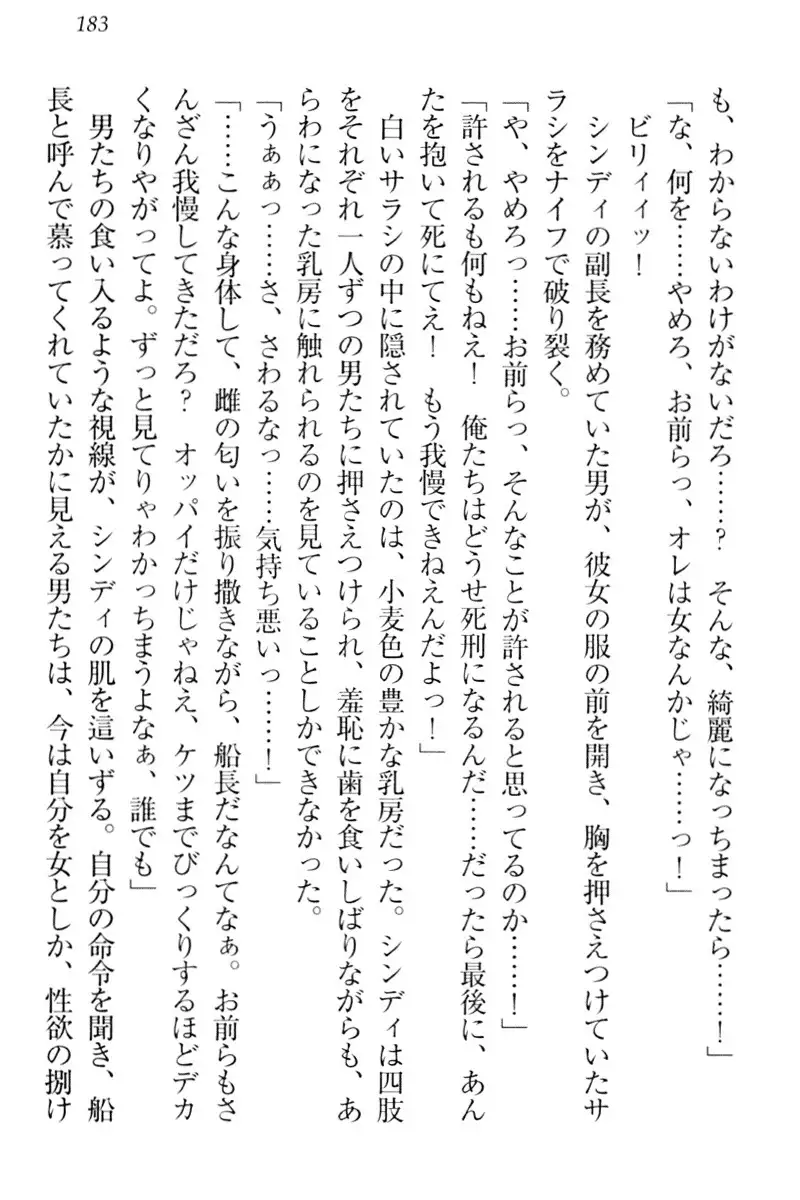 183

も、わからないわけがないだろ……？　そんな、綺麗になっちまったら……！」

「な、何を……やめろ、お前らっ、オレは女なんかじゃ……っ！」

ビリィィッ！

シンディの副長を務めていた男が、彼女の服の前を開き、胸を押さえつけていたサラシをナイフで破り裂く。

「や、やめろっ……お前らっ、そんなことが許されると思ってるのか……！」

「許されるも何もねえ！　俺たちはどうせ死刑になるんだ……だったら最後に、あんたを抱いて死にてえ！　もう我慢できねえんだよっ！」

白いサラシの中に隠されていたのは、小麦色の豊かな乳房だった。シンディは四肢をそれぞれ一人ずつの男たちに押さえつけられ、羞恥に歯を食いしばりながらも、あらわになった乳房に触れられるのを見ていることしかできなかった。

「うぁぁっ……さ、さわるなっ……気持ち悪いっ……！」

「……こんな身体して、雌の匂いを振り撒きながら、船長だなんてなぁ。お前らもさんざん我慢してきただろ？　オッパイだけじゃねえ、ケツまでびっくりするほどデカくなりやがってよ。ずっと見てりゃわかっちまうよなぁ、誰でも」

男たちの食い入るような視線が、シンディの肌を這いずる。自分の命令を聞き、船長と呼んで慕ってくれていたかに見える男たちは、今は自分を女としか、性欲の捌け